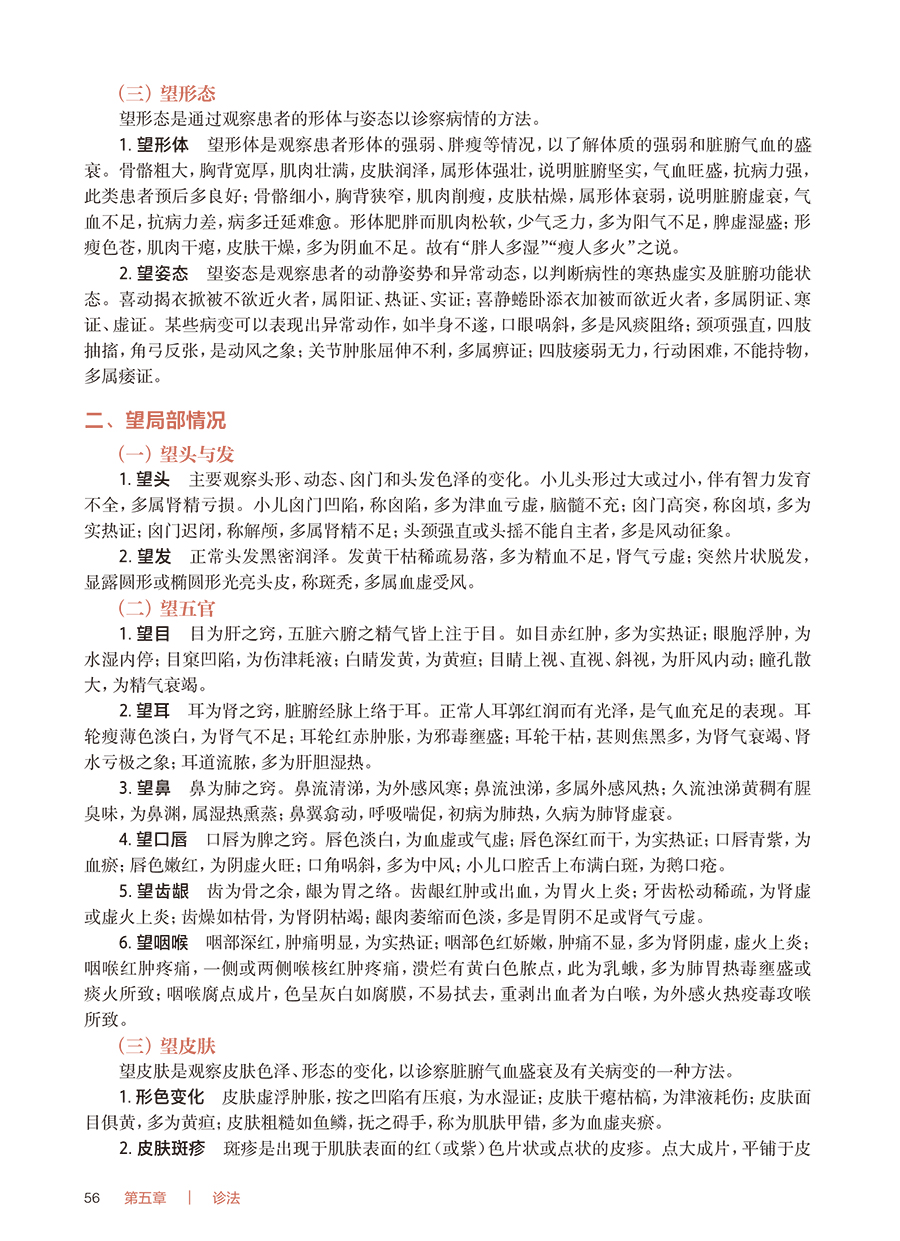 （三）望形态

望形态是通过观察患者的形体与姿态以诊察病情的方法。

1. 望形体　望形体是观察患者形体的强弱、胖瘦等情况，以了解体质的强弱和脏腑气血的盛衰。骨骼粗大，胸背宽厚，肌肉壮满，皮肤润泽，属形体强壮，说明脏腑坚实，气血旺盛，抗病力强，此类患者预后多良好；骨骼细小，胸背狭窄，肌肉削瘦，皮肤枯燥，属形体衰弱，说明脏腑虚衰，气血不足，抗病力差，病多迁延难愈。形体肥胖而肌肉松软，少气乏力，多为阳气不足，脾虚湿盛；形瘦色苍，肌肉干瘪，皮肤干燥，多为阴血不足。故有“胖人多湿”“瘦人多火”之说。

2. 望姿态　望姿态是观察患者的动静姿势和异常动态，以判断病性的寒热虚实及脏腑功能状态。喜动揭衣掀被不欲近火者，属阳证、热证、实证；喜静蜷卧添衣加被而欲近火者，多属阴证、寒证、虚证。某些病变可以表现出异常动作，如半身不遂，口眼㖞斜，多是风痰阻络；颈项强直，四肢抽搐，角弓反张，是动风之象；关节肿胀屈伸不利，多属痹证；四肢痿弱无力，行动困难，不能持物，多属痿证。

二、望局部情况

（一）望头与发

1. 望头　主要观察头形、动态、囟门和头发色泽的变化。小儿头形过大或过小，伴有智力发育不全，多属肾精亏损。小儿囟门凹陷，称囟陷，多为津血亏虚，脑髓不充；囟门高突，称囟填，多为实热证；囟门迟闭，称解颅，多属肾精不足；头颈强直或头摇不能自主者，多是风动征象。

2. 望发　正常头发黑密润泽。发黄干枯稀疏易落，多为精血不足，肾气亏虚；突然片状脱发，显露圆形或椭圆形光亮头皮，称斑秃，多属血虚受风。

（二）望五官

1. 望目　目为肝之窍，五脏六腑之精气皆上注于目。如目赤红肿，多为实热证；眼胞浮肿，为水湿内停；目窠凹陷，为伤津耗液；白睛发黄，为黄疸；目睛上视、直视、斜视，为肝风内动；瞳孔散大，为精气衰竭。

2. 望耳　耳为肾之窍，脏腑经脉上络于耳。正常人耳郭红润而有光泽，是气血充足的表现。耳轮瘦薄色淡白，为肾气不足；耳轮红赤肿胀，为邪毒壅盛；耳轮干枯，甚则焦黑多，为肾气衰竭、肾水亏极之象；耳道流脓，多为肝胆湿热。

3. 望鼻　鼻为肺之窍。鼻流清涕，为外感风寒；鼻流浊涕，多属外感风热；久流浊涕黄稠有腥臭味，为鼻渊，属湿热熏蒸；鼻翼翕动，呼吸喘促，初病为肺热，久病为肺肾虚衰。

4. 望口唇　口唇为脾之窍。唇色淡白，为血虚或气虚；唇色深红而干，为实热证；口唇青紫，为血瘀；唇色嫩红，为阴虚火旺；口角㖞斜，多为中风；小儿口腔舌上布满白斑，为鹅口疮。

5. 望齿龈　齿为骨之余，龈为胃之络。齿龈红肿或出血，为胃火上炎；牙齿松动稀疏，为肾虚或虚火上炎；齿燥如枯骨，为肾阴枯竭；龈肉萎缩而色淡，多是胃阴不足或肾气亏虚。

6. 望咽喉　咽部深红，肿痛明显，为实热证；咽部色红娇嫩，肿痛不显，多为肾阴虚，虚火上炎；咽喉红肿疼痛，一侧或两侧喉核红肿疼痛，溃烂有黄白色脓点，此为乳蛾，多为肺胃热毒壅盛或痰火所致；咽喉腐点成片，色呈灰白如腐膜，不易拭去，重剥出血者为白喉，为外感火热疫毒攻喉所致。

（三）望皮肤

望皮肤是观察皮肤色泽、形态的变化，以诊察脏腑气血盛衰及有关病变的一种方法。

1. 形色变化　皮肤虚浮肿胀，按之凹陷有压痕，为水湿证；皮肤干瘪枯槁，为津液耗伤；皮肤面目俱黄，多为黄疸；皮肤粗糙如鱼鳞，抚之碍手，称为肌肤甲错，多为血虚夹瘀。

2. 皮肤斑疹　斑疹是出现于肌肤表面的红（或紫）色片状或点状的皮疹。点大成片，平铺于皮

56　第五章　|　诊法